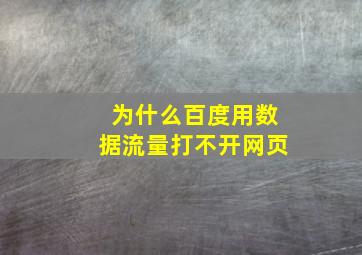 为什么百度用数据流量打不开网页